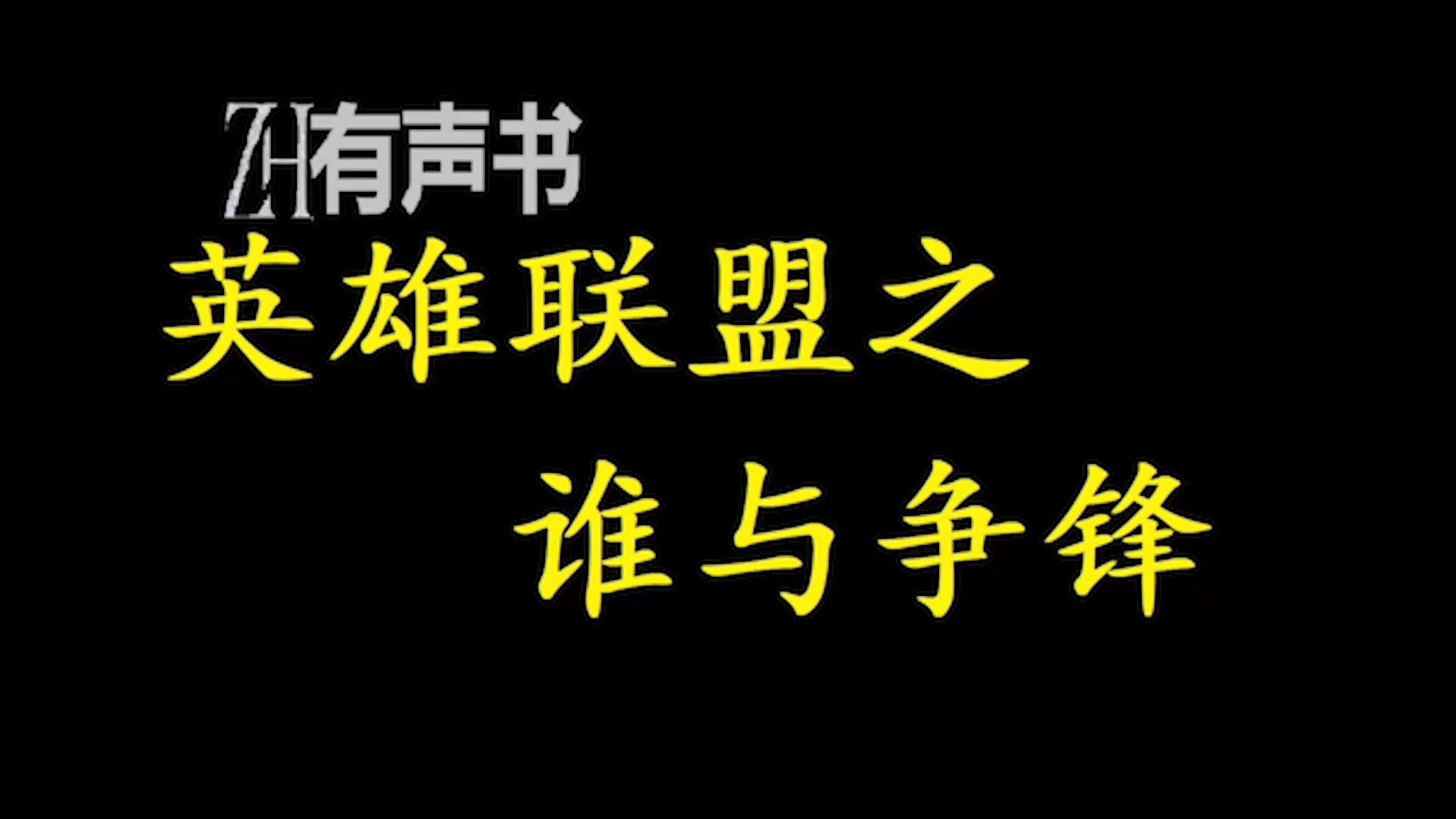 ZH有声书
英雄联盟之
谁与争锋